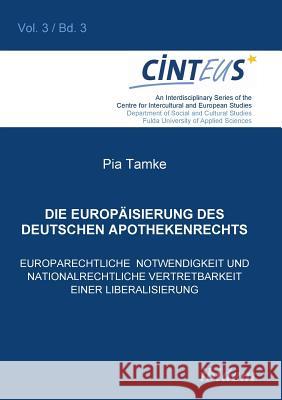 Vol. 3 / Bd. 3

CINTEUS

An Interdisciplinary Series of the
Centre for Intercultural and European Studies
Department of Social and Cultural Studies
Fulda University of Applied Sciences

Pia Tamke

DIE EUROPÄISIERUNG DES DEUTSCHEN APOTHEKENRECHTS

EUROPARECHTLICHE NOTWENDIGKEIT UND NATIONALRECHTLICHE VERTRETBARKEIT EINER LIBERALISIERUNG

Kraina Książek